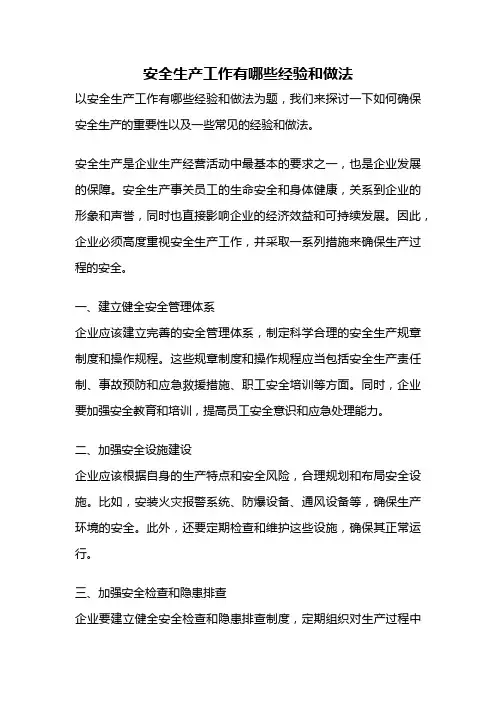 安全生产工作有哪些经验和做法

以安全生产工作有哪些经验和做法为题，我们来探讨一下如何确保安全生产的重要性以及一些常见的经验和做法。

安全生产是企业生产经营活动中最基本的要求之一，也是企业发展的保障。安全生产事关员工的生命安全和身体健康，关系到企业的形象和声誉，同时也直接影响企业的经济效益和可持续发展。因此，企业必须高度重视安全生产工作，并采取一系列措施来确保生产过程的安全。

一、建立健全安全管理体系

企业应该建立完善的安全管理体系，制定科学合理的安全生产规章制度和操作规程。这些规章制度和操作规程应当包括安全生产责任制、事故预防和应急救援措施、职工安全培训等方面。同时，企业要加强安全教育和培训，提高员工安全意识和应急处理能力。

二、加强安全设施建设

企业应该根据自身的生产特点和安全风险，合理规划和布局安全设施。比如，安装火灾报警系统、防爆设备、通风设备等，确保生产环境的安全。此外，还要定期检查和维护这些设施，确保其正常运行。

三、加强安全检查和隐患排查

企业要建立健全安全检查和隐患排查制度，定期组织对生产过程中